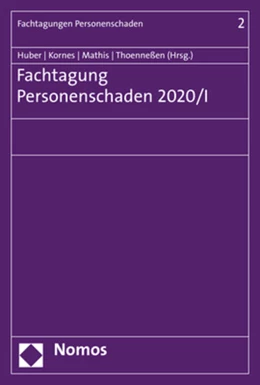 Fachtagungen Personenschaden 2

Huber | Kornes | Mathis | Thoenneßen (Hrsg.)

Fachtagung Personenschaden 2020/I

Nomos